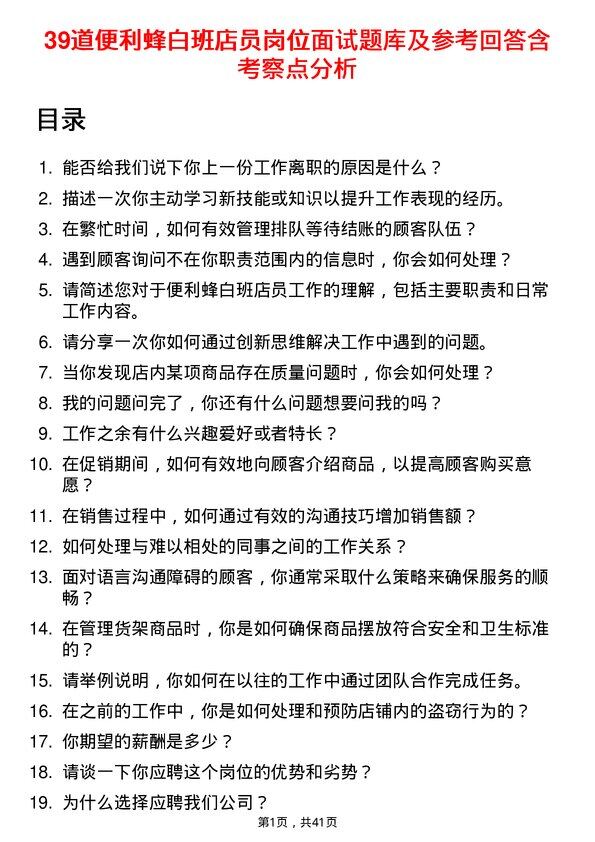 39道便利蜂白班店员岗位面试题库及参考回答含考察点分析

目录

1. 能否给我们说下你上一份工作离职的原因是什么？
2. 描述一次你主动学习新技能或知识以提升工作表现的经历。
3. 在繁忙时间，如何有效管理排队等待结账的顾客队伍？
4. 遇到顾客询问不在你职责范围内的信息时，你会如何处理？
5. 请简述您对于便利蜂白班店员工作的理解，包括主要职责和日常工作内容。
6. 请分享一次你如何通过创新思维解决工作中遇到的问题。
7. 当你发现店内某项商品存在质量问题时，你会如何处理？
8. 我的问题问完了，你还有什么问题想要问我的吗？
9. 工作之余有什么兴趣爱好或者特长？
10. 在促销期间，如何有效地向顾客介绍商品，以提高顾客购买意愿？
11. 在销售过程中，如何通过有效的沟通技巧增加销售额？
12. 如何处理与难以相处的同事之间的工作关系？
13. 面对语言沟通障碍的顾客，你通常采取什么策略来确保服务的顺畅？
14. 在管理货架商品时，你是如何确保商品摆放符合安全和卫生标准的？
15. 请举例说明，你如何在以往的工作中通过团队合作完成任务。
16. 在之前的工作中，你是如何处理和预防店铺内的盗窃行为的？
17. 你期望的薪酬是多少？
18. 请谈一下你应聘这个岗位的优势和劣势？
19. 为什么选择应聘我们公司？

第1页，共41页